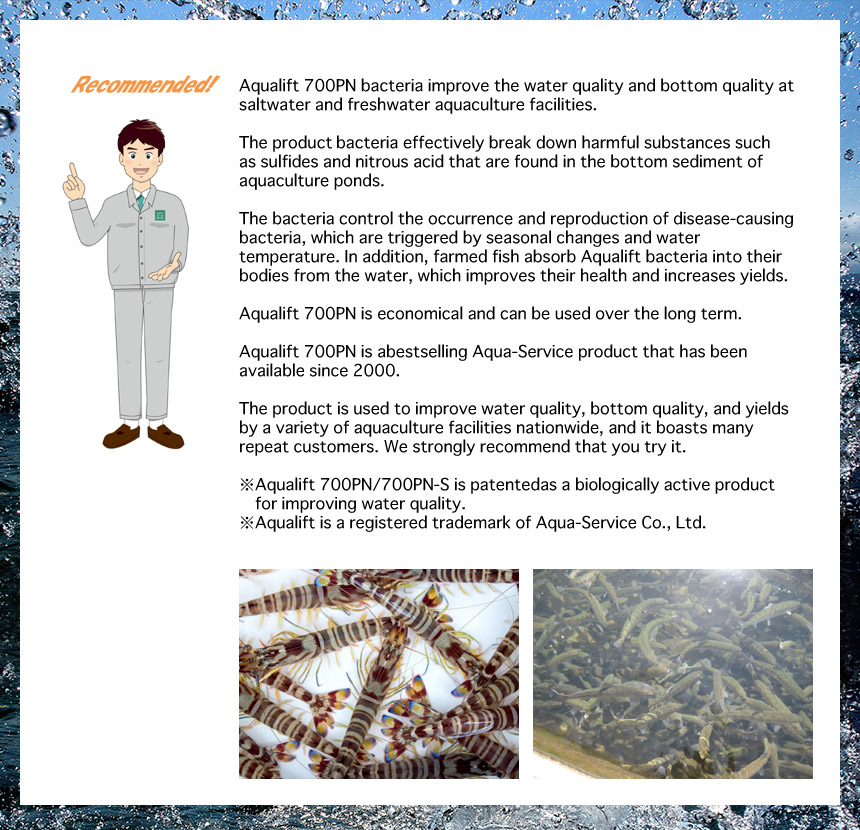 Recommended!

Aqualift 700PN bacteria improve the water quality and bottom quality at saltwater and freshwater aquaculture facilities.

The product bacteria effectively break down harmful substances such as sulfides and nitrous acid that are found in the bottom sediment of aquaculture ponds.

The bacteria control the occurrence and reproduction of disease-causing bacteria, which are triggered by seasonal changes and water temperature. In addition, farmed fish absorb Aqualift bacteria into their bodies from the water, which improves their health and increases yields.

Aqualift 700PN is economical and can be used over the long term.

Aqualift 700PN is abestselling Aqua-Service product that has been available since 2000.

The product is used to improve water quality, bottom quality, and yields by a variety of aquaculture facilities nationwide, and it boasts many repeat customers. We strongly recommend that you try it.

※Aqualift 700PN/700PN-S is patentedas a biologically active product for improving water quality.
※Aqualift is a registered trademark of Aqua-Service Co., Ltd.